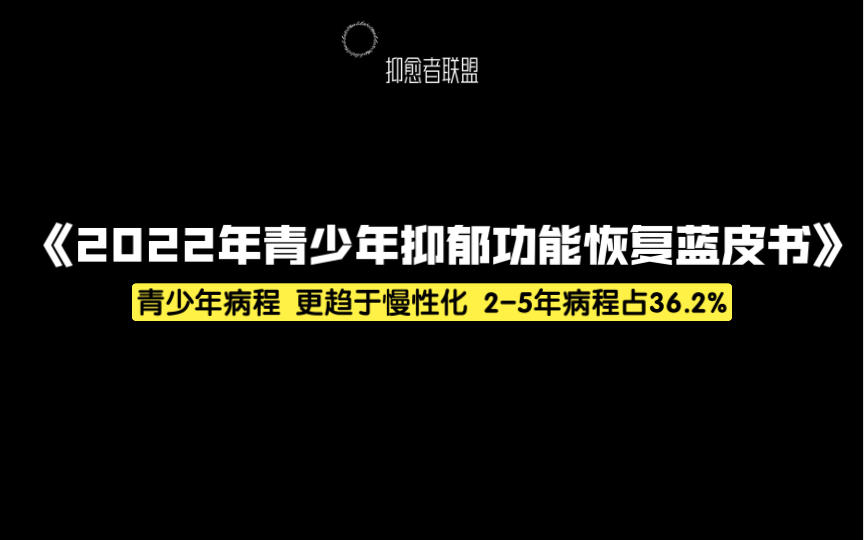 抑愈者联盟

《2022年青少年抑郁功能恢复蓝皮书》

青少年病程 更趋于慢性化 2-5年病程占36.2%